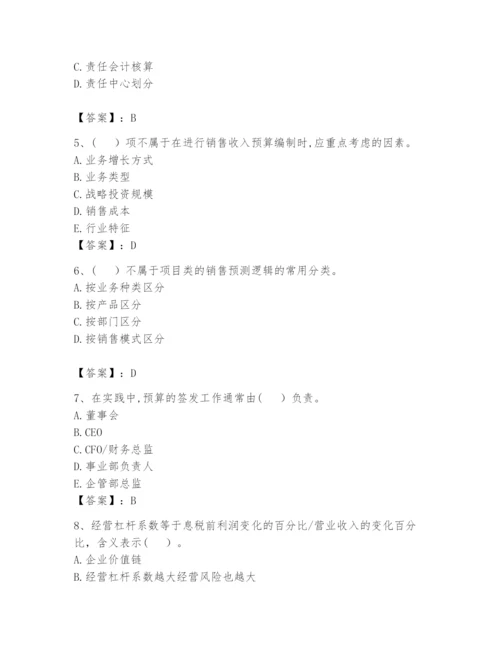 C. 责任会计核算
D. 责任中心划分

【答案】：B

5、(　　)项不属于在进行销售收入预算编制时，应重点考虑的因素。
A. 业务增长方式
B. 业务类型
C. 战略投资规模
D. 销售成本
E. 行业特征
【答案】：D

6、(　　)不属于项目类的销售预测逻辑的常用分类。
A. 按业务种类区分
B. 按产品区分
C. 按部门区分
D. 按销售模式区分

【答案】：D

7、在实践中，预算的签发工作通常由(　　)负责。
A. 董事会
B. CEO
C. CFO/财务总监
D. 事业部负责人
E. 企管部总监
【答案】：B

8、经营杠杆系数等于息税前利润变化的百分比/营业收入的变化百分比，含义表示(　　)。
A. 企业价值链
B. 经营杠杆系数越大经营风险也越大